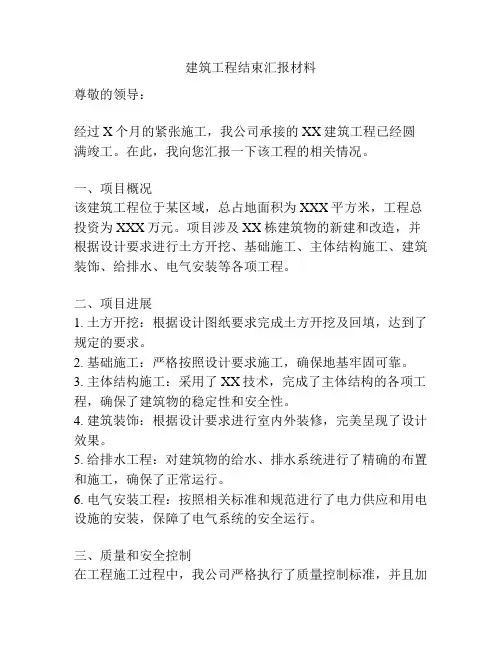 建筑工程结束汇报材料

尊敬的领导：

经过 X 个月的紧张施工，我公司承接的 XX 建筑工程已经圆满竣工。在此，我向您汇报一下该工程的相关情况。

一、项目概况
该建筑工程位于某区域，总占地面积为 XXX 平方米，工程总投资为 XXX 万元。项目涉及 XX 栋建筑物的新建和改造，并根据设计要求进行土方开挖、基础施工、主体结构施工、建筑装饰、给排水、电气安装等各项工程。

二、项目进展
1. 土方开挖：根据设计图纸要求完成土方开挖及回填，达到了规定的要求。
2. 基础施工：严格按照设计要求施工，确保地基牢固可靠。
3. 主体结构施工：采用了 XX 技术，完成了主体结构的各项工程，确保了建筑物的稳定性和安全性。
4. 建筑装饰：根据设计要求进行室内外装修，完美呈现了设计效果。
5. 给排水工程：对建筑物的给水、排水系统进行了精确的布置和施工，确保了正常运行。
6. 电气安装工程：按照相关标准和规范进行了电力供应和用电设施的安装，保障了电气系统的安全运行。

三、质量和安全控制
在工程施工过程中，我公司严格执行了质量控制标准，并且加